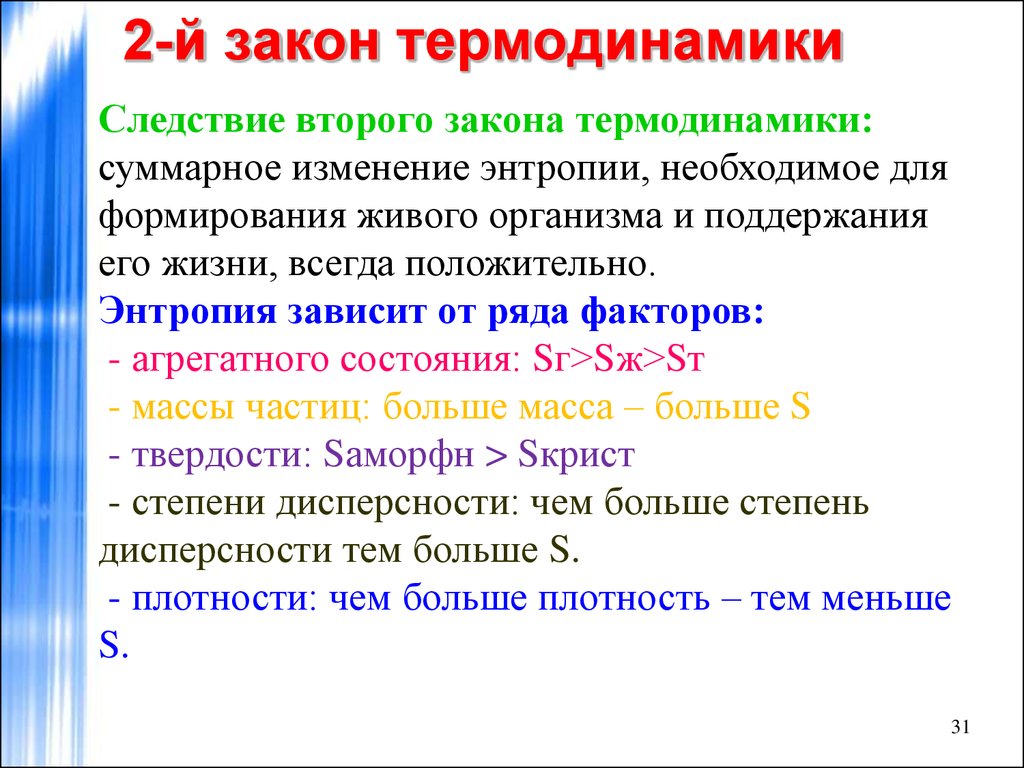 2-й закон термодинамики

Следствие второго закона термодинамики: суммарное изменение энтропии, необходимое для формирования живого организма и поддержания его жизни, всегда положительно.

Энтропия зависит от ряда факторов:
- агрегатного состояния: Sг>Sж>Sт
- массы частиц: больше масса – больше S
- твердости: Sаморфн > Sкрист
- степени дисперсности: чем больше степень дисперсности тем больше S.
- плотности: чем больше плотность – тем меньше S.

31